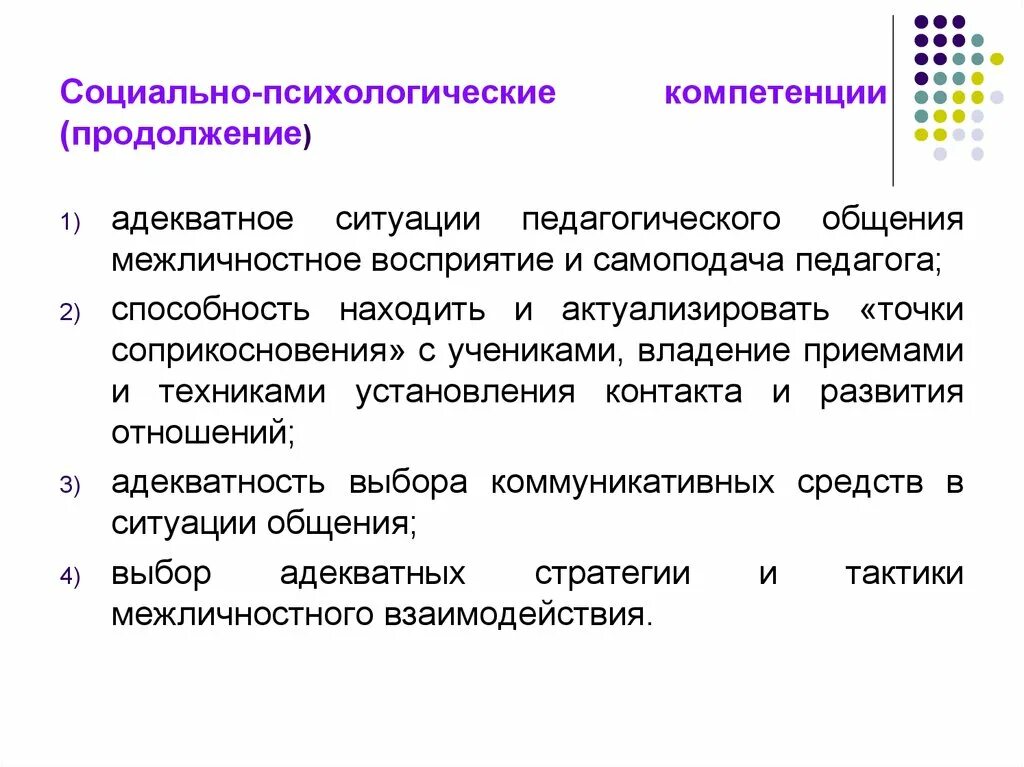 Социально-психологические компетенции (продолжение)

1) адекватное ситуации педагогического общения межличностное восприятие и самоподача педагога;

2) способность находить и актуализировать «точки соприкосновения» с учениками, владение приемами и техниками установления контакта и развития отношений;

3) адекватность выбора коммуникативных средств в ситуации общения;

4) выбор адекватных стратегии и тактики межличностного взаимодействия.